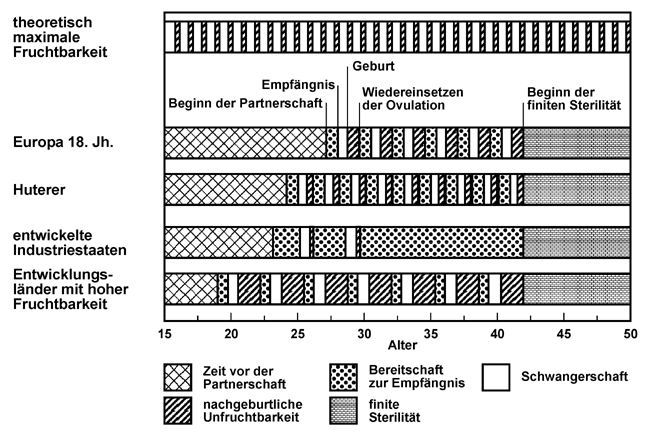 theoretisch maximale Fruchtbarkeit

Geburt
Empfängnis
Beginn der Partnerschaft
Wiedereinsetzen der Ovulation
Beginn der finiten Sterilität

Europa 18. Jh.

Huterer

entwickelte Industriestaaten

Entwicklungsländer mit hoher Fruchtbarkeit

15 20 25 30 35 40 45 50
Alter

Zeit vor der Partnerschaft
Bereitschaft zur Empfängnis
Schwangerschaft
nachgeburtliche Unfruchtbarkeit
finite Sterilität